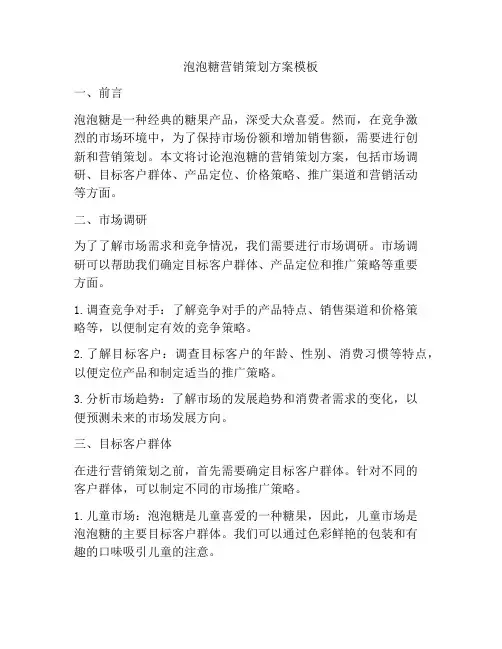 泡泡糖营销策划方案模板

一、前言

泡泡糖是一种经典的糖果产品，深受大众喜爱。然而，在竞争激烈的市场环境中，为了保持市场份额和增加销售额，需要进行创新和营销策划。本文将讨论泡泡糖的营销策划方案，包括市场调研、目标客户群体、产品定位、价格策略、推广渠道和营销活动等方面。

二、市场调研

为了了解市场需求和竞争情况，我们需要进行市场调研。市场调研可以帮助我们确定目标客户群体、产品定位和推广策略等重要方面。

1. 调查竞争对手：了解竞争对手的产品特点、销售渠道和价格策略等，以便制定有效的竞争策略。

2. 了解目标客户：调查目标客户的年龄、性别、消费习惯等特点，以便定位产品和制定适当的推广策略。

3. 分析市场趋势：了解市场的发展趋势和消费者需求的变化，以便预测未来的市场发展方向。

三、目标客户群体

在进行营销策划之前，首先需要确定目标客户群体。针对不同的客户群体，可以制定不同的市场推广策略。

1. 儿童市场：泡泡糖是儿童喜爱的一种糖果，因此，儿童市场是泡泡糖的主要目标客户群体。我们可以通过色彩鲜艳的包装和有趣的口味吸引儿童的注意。